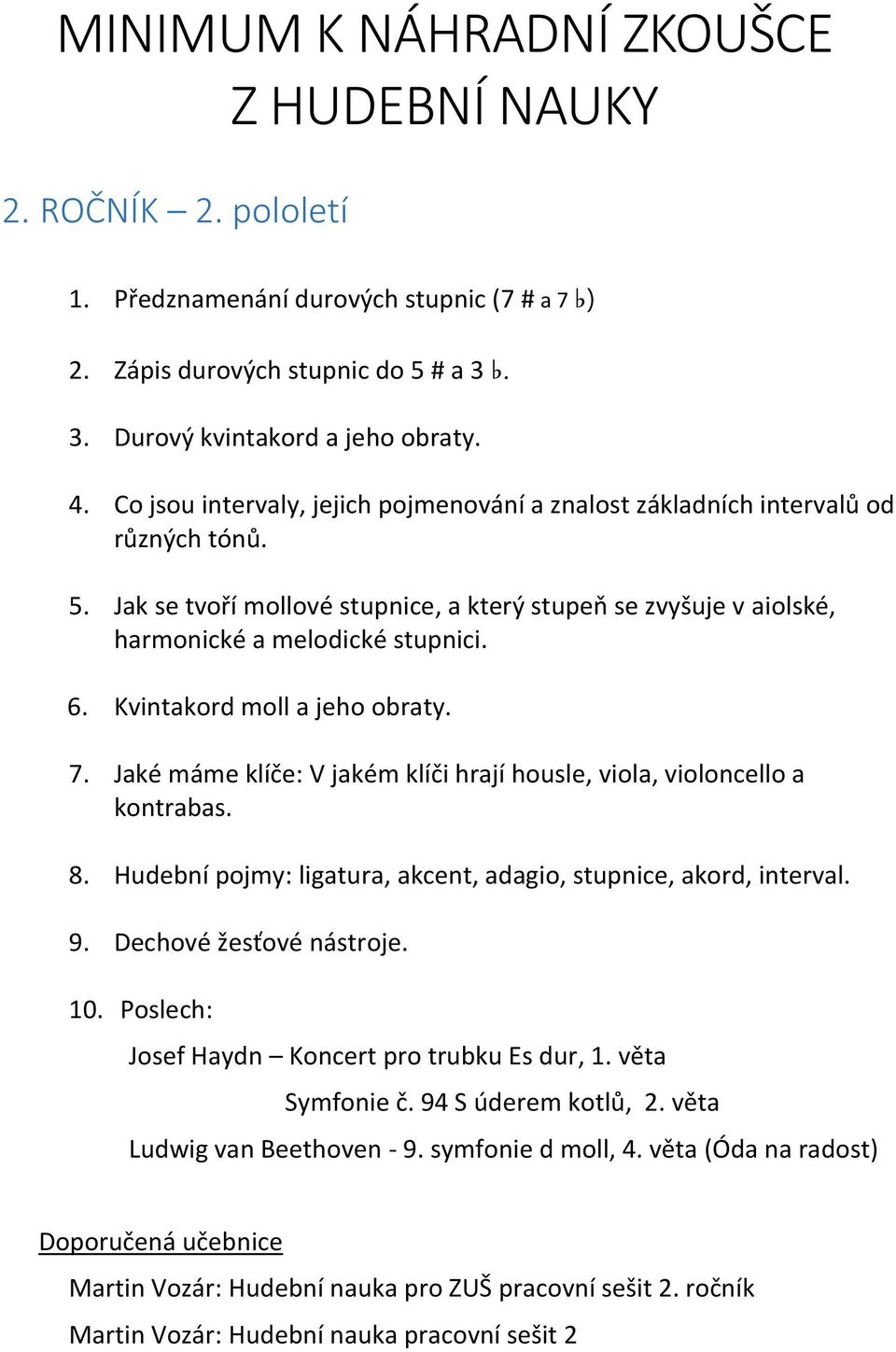 MINIMUM K NÁHRADNÍ ZKOUŠCE Z HUDEBNÍ NAUKY

2. ROČNÍK – 2. pololetí

1. Předznamenání durových stupnic (7 # a 7 ♭)

2. Zápis durových stupnic do 5 # a 3 ♭.

3. Durový kvintakord a jeho obraty.

4. Co jsou intervaly, jejich pojmenování a znalost základních intervalů od různých tónů.

5. Jak se tvoří mollové stupnice, a který stupeň se zvyšuje v aiolské, harmonické a melodické stupnici.

6. Kvintakord moll a jeho obraty.

7. Jaké máme klíče: V jakém klíči hrají housle, viola, violoncello a kontrabas.

8. Hudební pojmy: ligatura, akcent, adagio, stupnice, akord, interval.

9. Dechové žesťové nástroje.

10. Poslech:

Josef Haydn – Koncert pro trubku Es dur, 1. věta

Symfonie č. 94 S úderem kotlů, 2. věta

Ludwig van Beethoven - 9. symfonie d moll, 4. věta (Óda na radost)

Doporučená učebnice

Martin Vozár: Hudební nauka pro ZUŠ pracovní sešit 2. ročník

Martin Vozár: Hudební nauka pracovní sešit 2